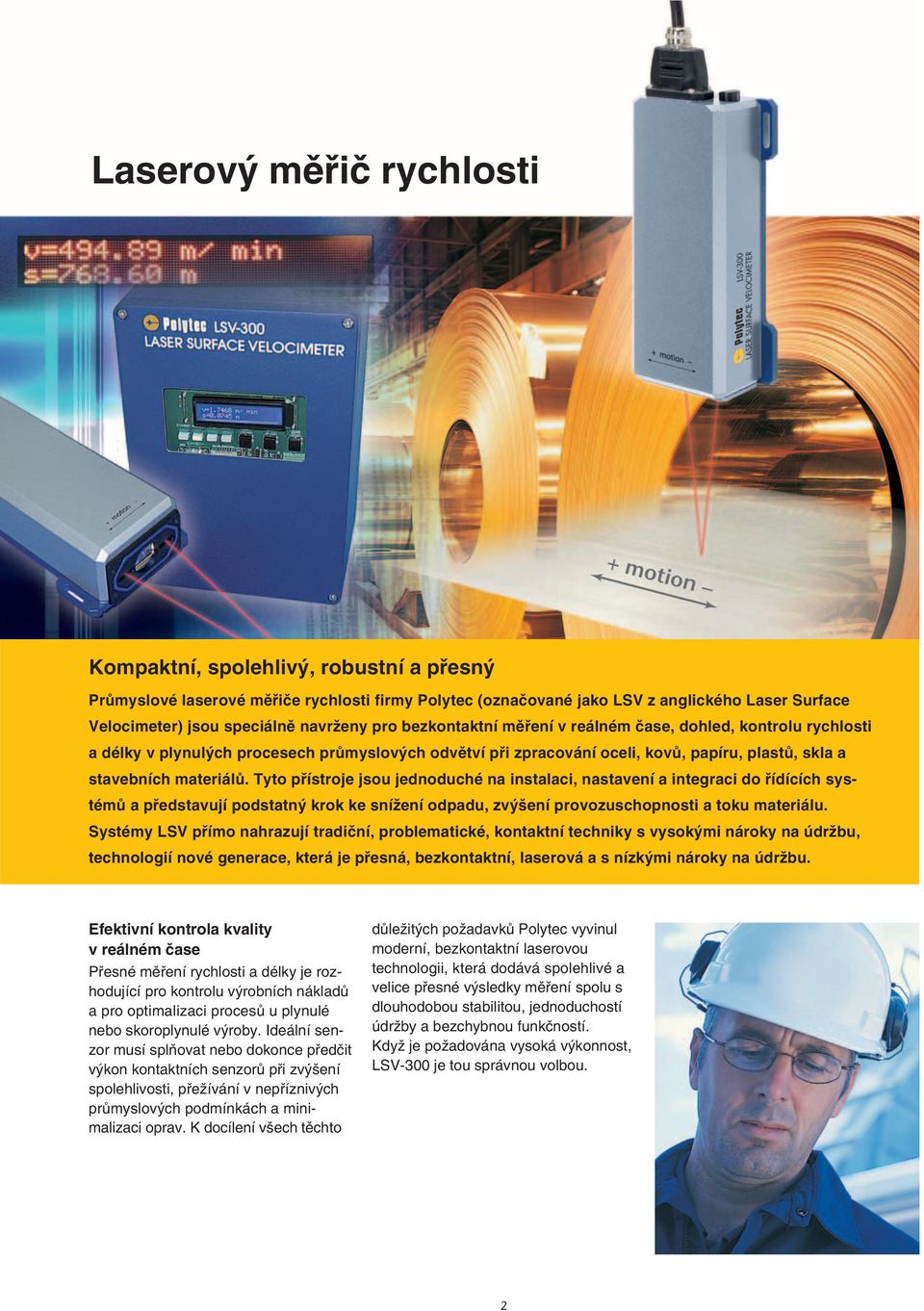 Laserový měřič rychlosti

v=494.89 m/ min
s=768.60 m

Polytec LSV-300
LASER SURFACE VELOCIMETER

+ motion –

Polytec LSV-300 LASER SURFACE VELOCIMETER

+ motion –

+ motion –

Kompaktní, spolehlivý, robustní a přesný

Průmyslové laserové měřiče rychlosti firmy Polytec (označované jako LSV z anglického Laser Surface Velocimeter) jsou speciálně navrženy pro bezkontaktní měření v reálném čase, dohled, kontrolu rychlosti a délky v plynulých procesech průmyslových odvětví při zpracování oceli, kovů, papíru, plastů, skla a stavebních materiálů. Tyto přístroje jsou jednoduché na instalaci, nastavení a integraci do řídících systémů a představují podstatný krok ke snížení odpadu, zvýšení provozuschopnosti a toku materiálu. Systémy LSV přímo nahrazují tradiční, problematické, kontaktní techniky s vysokými nároky na údržbu, technologií nové generace, která je přesná, bezkontaktní, laserová a s nízkými nároky na údržbu.

Efektivní kontrola kvality v reálném čase
Přesné měření rychlosti a délky je rozhodující pro kontrolu výrobních nákladů a pro optimalizaci procesů u plynulé nebo skoroplynulé výroby. Ideální senzor musí splňovat nebo dokonce předčit výkon kontaktních senzorů při zvýšení spolehlivosti, přežívání v nepříznivých průmyslových podmínkách a minimalizaci oprav. K docílení všech těchto důležitých požadavků Polytec vyvinul moderní, bezkontaktní laserovou technologii, která dodává spolehlivé a velice přesné výsledky měření spolu s dlouhodobou stabilitou, jednoduchostí údržby a bezchybnou funkčností.
Když je požadována vysoká výkonnost, LSV-300 je tou správnou volbou.

2